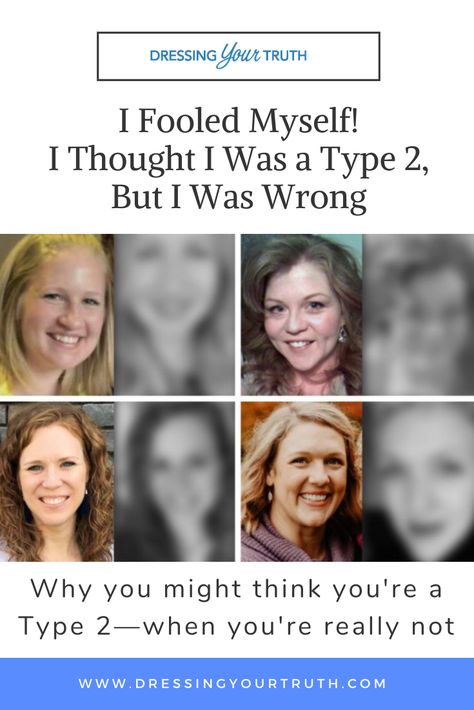 DRESSING Your TRUTH

I Fooled Myself!
I Thought I Was a Type 2,
But I Was Wrong

Why you might think you're a Type 2—when you're really not

WWW.DRESSINGYOURTRUTH.COM